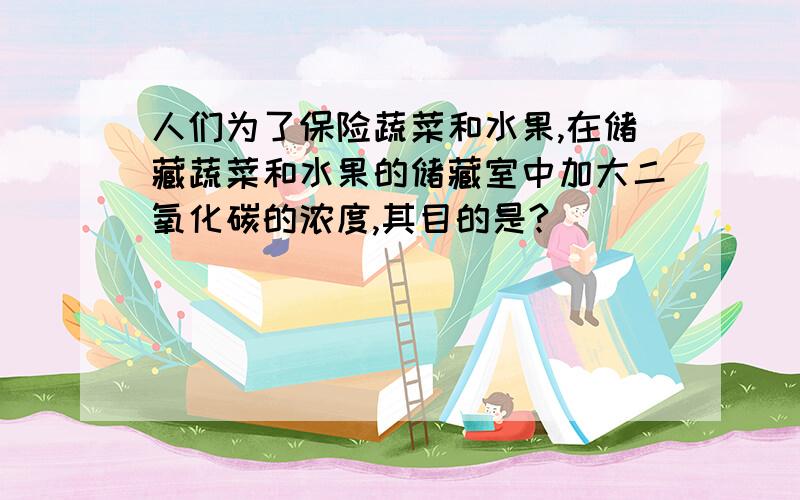 人们为了保险蔬菜和水果,在储藏蔬菜和水果的储藏室中加大二氧化碳的浓度,其目的是?